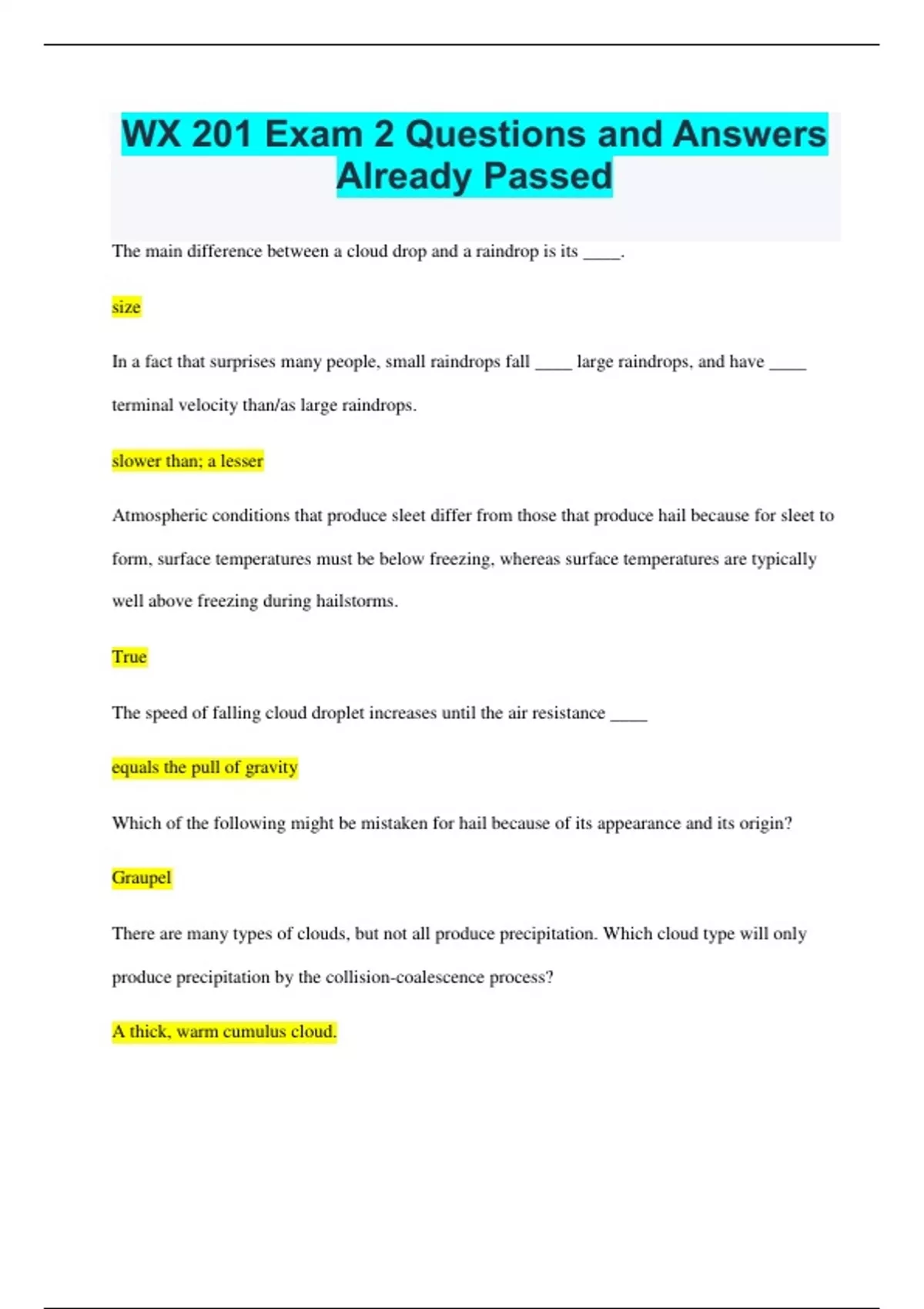 WX 201 Exam 2 Questions and Answers Already Passed

The main difference between a cloud drop and a raindrop is its ____.

size

In a fact that surprises many people, small raindrops fall ____ large raindrops, and have ____ terminal velocity than/as large raindrops.

slower than; a lesser

Atmospheric conditions that produce sleet differ from those that produce hail because for sleet to form, surface temperatures must be below freezing, whereas surface temperatures are typically well above freezing during hailstorms.

True

The speed of falling cloud droplet increases until the air resistance ____

equals the pull of gravity

Which of the following might be mistaken for hail because of its appearance and its origin?

Graupel

There are many types of clouds, but not all produce precipitation. Which cloud type will only produce precipitation by the collision-coalescence process?

A thick, warm cumulus cloud.